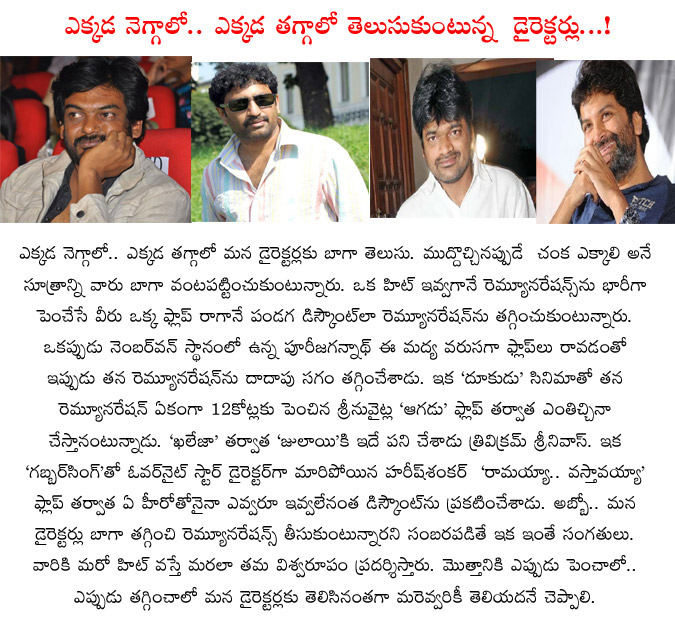 ఎక్కడ నెగ్గాలో.. ఎక్కడ తగ్గాలో తెలుసుకుంటున్న డైరెక్టర్లు...!

ఎక్కడ నెగ్గాలో.. ఎక్కడ తగ్గాలో మన డైరెక్టర్లకు బాగా తెలుసు. ముద్దొచ్చినప్పుడే చంక ఎక్కాలి అనే సూత్రాన్ని వారు బాగా వంటపట్టించుకుంటున్నారు. ఒక హిట్ ఇవ్వగానే రెమ్యూనరేషన్స్‌ను భారీగా పెంచేసే వీరు ఒక్క ఫ్లాప్ రాగానే పండగ డిస్కౌంట్‌లా రెమ్యూనరేషన్‌ను తగ్గించుకుంటున్నారు. ఒకప్పుడు నెంబర్‌వన్ స్థానంలో ఉన్న పూరీజగన్నాథ్ ఈ మధ్య వరుసగా ఫ్లాప్‌లు రావడంతో ఇప్పుడు తన రెమ్యూనరేషన్‌ను దాదాపు సగం తగ్గించేశాడు. ఇక 'దూకుడు' సినిమాతో తన రెమ్యూనరేషన్ ఏకంగా 12కోట్లకు పెంచిన శ్రీనువైట్ల 'ఆగడు' ఫ్లాప్ తర్వాత ఎంతిచ్చినా చేస్తానంటున్నాడు. 'ఖలేజా' తర్వాత 'జులాయి'కి ఇదే పని చేశాడు త్రివిక్రమ్ శ్రీనివాస్. ఇక 'గబ్బర్‌సింగ్'తో ఓవర్‌నైట్ స్టార్ డైరెక్టర్‌గా మారిపోయిన హరీష్‌శంకర్ 'రామయ్యా.. వస్తావయ్యా' ఫ్లాప్ తర్వాత ఏ హీరోతోనైనా ఎవ్వరూ ఇవ్వలేనంత డిస్కౌంట్‌ను ప్రకటించేశాడు. అబ్బో.. మన డైరెక్టర్లు బాగా తగ్గించి రెమ్యూనరేషన్స్ తీసుకుంటున్నారని సంబరపడితే ఇక ఇంతే సంగతులు. వారికి మరో హిట్ వస్తే మరలా తమ విశ్వరూపం ప్రదర్శిస్తారు. మొత్తానికి ఎప్పుడు పెంచాలో.. ఎప్పుడు తగ్గించాలో మన డైరెక్టర్లకు తెలిసినంతగా మరెవ్వరికీ తెలియదనే చెప్పాలి.